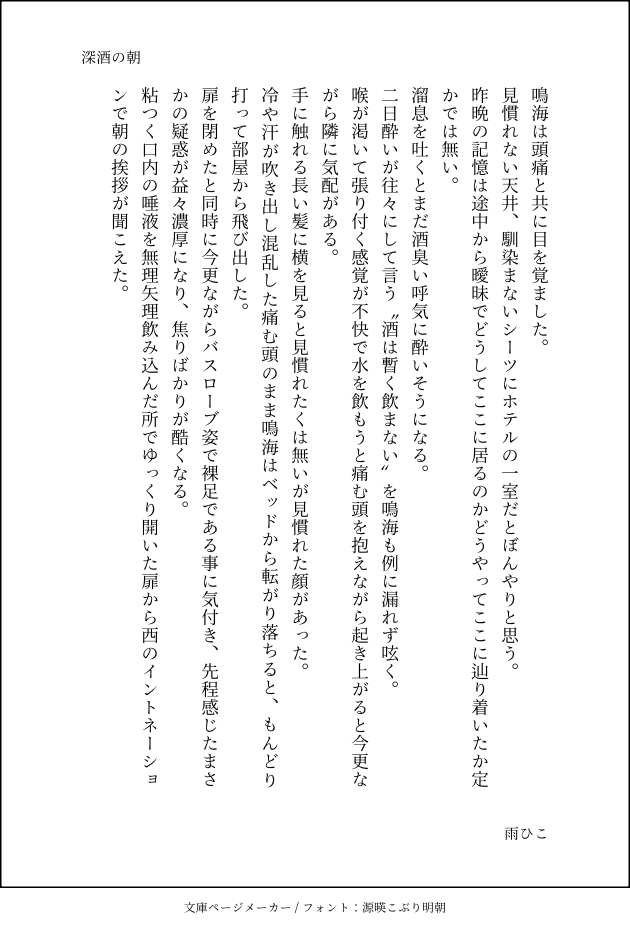 深酒の朝

鳴海は頭痛と共に目を覚ました。

見慣れない天井、馴染まないシーツにホテルの一室だとぼんやりと思う。

昨晩の記憶は途中から曖昧でどうしてここに居るのかどうやってここに辿り着いたか定かでは無い。

溜息を吐くとまだ酒臭い呼気に酔いそうになる。

二日酔いが往々にして言う〝酒は暫く飲まない〟を鳴海も例に漏れず呟く。

喉が渇いて張り付く感覚が不快で水を飲もうと痛む頭を抱えながら起き上がると今更ながら隣に気配がある。

手に触れる長い髪に横を見ると見慣れたくは無いが見慣れた顔があった。

冷や汗が吹き出し混乱した痛む頭のまま鳴海はベッドから転がり落ちると、もんどり打って部屋から飛び出した。

扉を閉めたと同時に今更ながらバスローブ姿で裸足である事に気付き、先程感じたまさかの疑惑が益々濃厚になり、焦りばかりが酷くなる。

粘つく口内の唾液を無理矢理飲み込んだ所でゆっくり開いた扉から西のイントネーションで朝の挨拶が聞こえた。

雨ひこ

文庫ページメーカー / フォント：源暎こぶり明朝